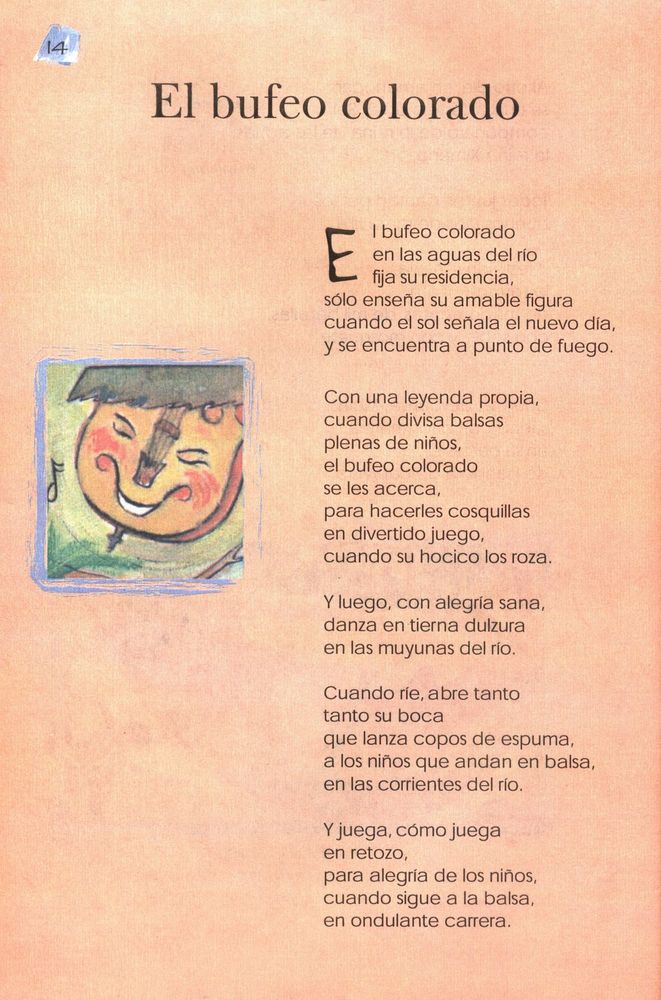 14

El bufeo colorado

El bufeo colorado
en las aguas del río
fija su residencia,
sólo enseña su amable figura
cuando el sol señala el nuevo día,
y se encuentra a punto de fuego.

Con una leyenda propia,
cuando divisa balsas
plenas de niños,
el bufeo colorado
se les acerca,
para hacerles cosquillas
en divertido juego,
cuando su hocico los roza.

Y luego, con alegría sana,
danza en tierna dulzura
en las muyunas del río.

Cuando ríe, abre tanto
tanto su boca
que lanza copos de espuma,
a los niños que andan en balsa,
en las corrientes del río.

Y juega, cómo juega
en retozo,
para alegría de los niños,
cuando sigue a la balsa,
en ondulante carrera.